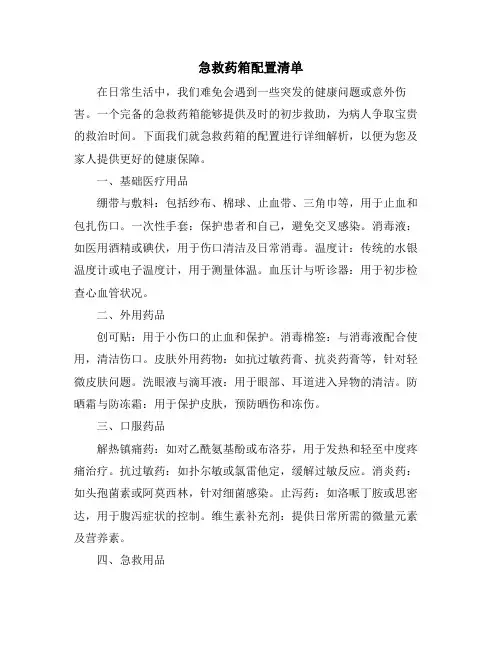 急救药箱配置清单

在日常生活中，我们难免会遇到一些突发的健康问题或意外伤害。一个完备的急救药箱能够提供及时的初步救助，为病人争取宝贵的救治时间。下面我们就急救药箱的配置进行详细解析，以便为您及家人提供更好的健康保障。

一、基础医疗用品

绷带与敷料：包括纱布、棉球、止血带、三角巾等，用于止血和包扎伤口。一次性手套：保护患者和自己，避免交叉感染。消毒液：如医用酒精或碘伏，用于伤口清洁及日常消毒。温度计：传统的水银温度计或电子温度计，用于测量体温。血压计与听诊器：用于初步检查心血管状况。

二、外用药品

创可贴：用于小伤口的止血和保护。消毒棉签：与消毒液配合使用，清洁伤口。皮肤外用药物：如抗过敏药膏、抗炎药膏等，针对轻微皮肤问题。洗眼液与滴耳液：用于眼部、耳道进入异物的清洁。防晒霜与防冻霜：用于保护皮肤，预防晒伤和冻伤。

三、口服药品

解热镇痛药：如对乙酰氨基酚或布洛芬，用于发热和轻至中度疼痛治疗。抗过敏药：如扑尔敏或氯雷他定，缓解过敏反应。消炎药：如头孢菌素或阿莫西林，针对细菌感染。止泻药：如洛哌丁胺或思密达，用于腹泻症状的控制。维生素补充剂：提供日常所需的微量元素及营养素。

四、急救用品